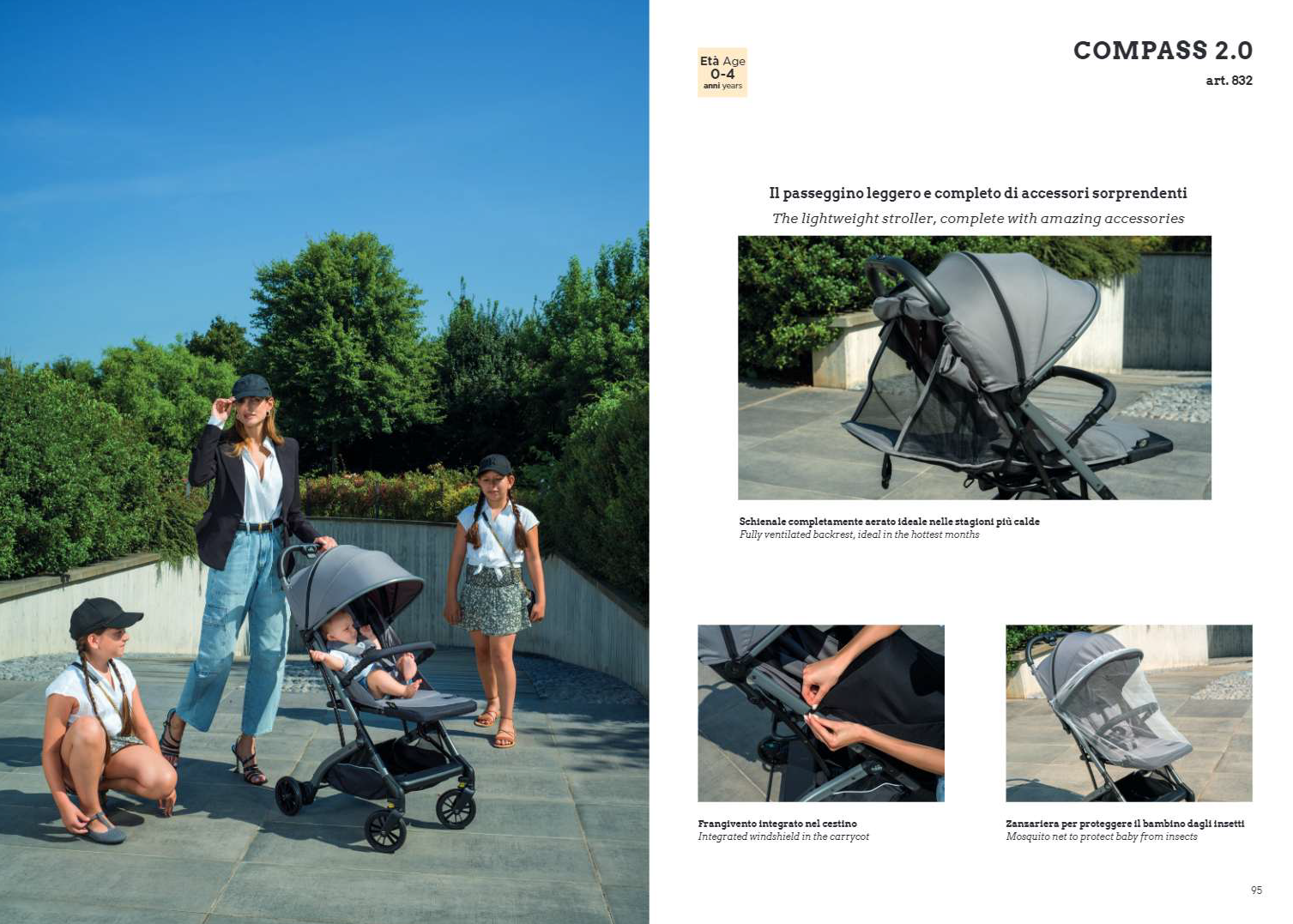 Età Age
0-4
anni years

COMPASS 2.0
art. 832

Il passeggino leggero e completo di accessori sorprendenti
The lightweight stroller, complete with amazing accessories

Schienale completamente aerato ideale nelle stagioni più calde
Fully ventilated backrest, ideal in the hottest months

Frangivento integrato nel cestino
Integrated windshield in the carrycot

Zanzariera per proteggere il bambino dagli insetti
Mosquito net to protect baby from insects

95